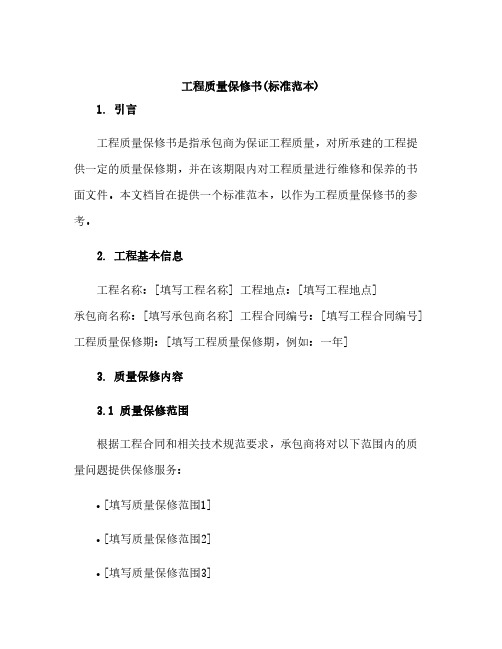 工程质量保修书(标准范本)

1. 引言

工程质量保修书是指承包商为保证工程质量，对所承建的工程提供一定的质量保修期，并在该期限内对工程质量进行维修和保养的书面文件。本文档旨在提供一个标准范本，以作为工程质量保修书的参考。

2. 工程基本信息

工程名称：[填写工程名称] 工程地点：[填写工程地点]
承包商名称：[填写承包商名称] 工程合同编号：[填写工程合同编号]
工程质量保修期：[填写工程质量保修期，例如：一年]

3. 质量保修内容

3.1 质量保修范围

根据工程合同和相关技术规范要求，承包商将对以下范围内的质量问题提供保修服务：

• [填写质量保修范围1]

• [填写质量保修范围2]

• [填写质量保修范围3]